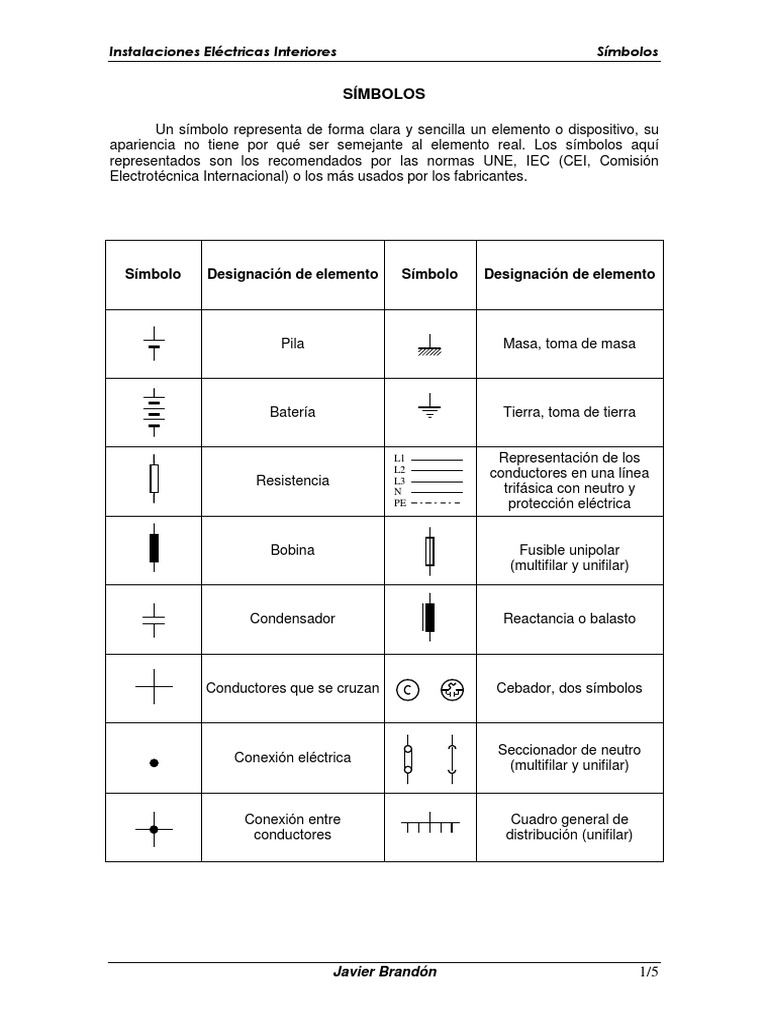 Instalaciones Eléctricas Interiores

Símbolos

SÍMBOLOS

Un símbolo representa de forma clara y sencilla un elemento o dispositivo, su apariencia no tiene por qué ser semejante al elemento real. Los símbolos aquí representados son los recomendados por las normas UNE, IEC (CEI, Comisión Electrotécnica Internacional) o los más usados por los fabricantes.

| Símbolo | Designación de elemento | Símbolo | Designación de elemento |
|---|---|---|---|
| | Pila | | Masa, toma de masa |
| | Batería | | Tierra, toma de tierra |
| | Resistencia | L1 L2 L3 N PE | Representación de los conductores en una línea trifásica con neutro y protección eléctrica |
| | Bobina | | Fusible unipolar (multifilar y unifilar) |
| | Condensador | | Reactancia o balasto |
| | Conductores que se cruzan | C | Cebador, dos símbolos |
| | Conexión eléctrica | | Seccionador de neutro (multifilar y unifilar) |
| | Conexión entre conductores | | Cuadro general de distribución (unifilar) |

Javier Brandón

1/5